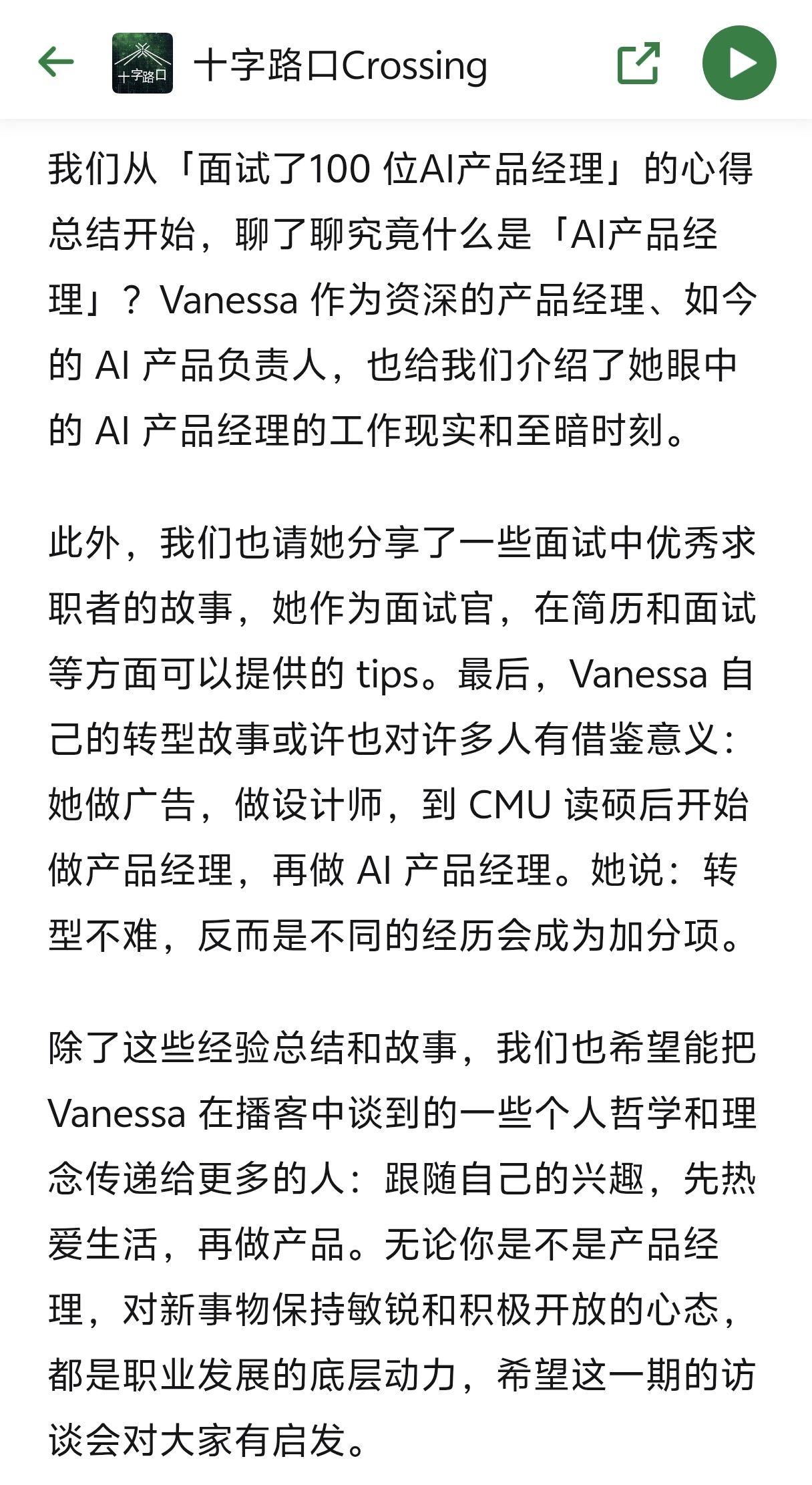 十字路口

十字路口Crossing

我们从「面试了100 位AI产品经理」的心得总结开始，聊了聊究竟什么是「AI产品经理」？Vanessa 作为资深的产品经理、如今的 AI 产品负责人，也给我们介绍了她眼中的 AI 产品经理的工作现实和至暗时刻。

此外，我们也请她分享了一些面试中优秀求职者的故事，她作为面试官，在简历和面试等方面可以提供的 tips。最后，Vanessa 自己的转型故事或许也对许多人有借鉴意义：她做广告，做设计师，到 CMU 读硕后开始做产品经理，再做 AI 产品经理。她说：转型不难，反而是不同的经历会成为加分项。

除了这些经验总结和故事，我们也希望能把 Vanessa 在播客中谈到的一些个人哲学和理念传递给更多的人：跟随自己的兴趣，先热爱生活，再做产品。无论你是不是产品经理，对新事物保持敏锐和积极开放的心态，都是职业发展的底层动力，希望这一期的访谈会对大家有启发。